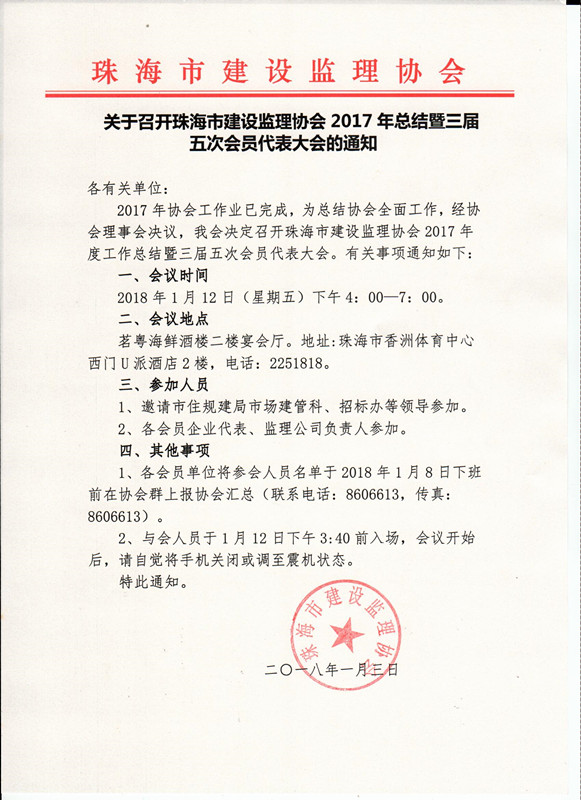 珠海市建设监理协会

关于召开珠海市建设监理协会 2017 年总结暨三届五次会员代表大会的通知

各有关单位：

2017 年协会工作业已完成，为总结协会全面工作，经协会理事会决议，我会决定召开珠海市建设监理协会 2017 年度工作总结暨三届五次会员代表大会。有关事项通知如下：

一、会议时间

2018 年 1 月 12 日（星期五）下午 4：00—7：00。

二、会议地点

茗粤海鲜酒楼二楼宴会厅。地址：珠海市香洲体育中心西门 U 派酒店 2 楼，电话：2251818。

三、参加人员

1、邀请市住规建局市场建管科、招标办等领导参加。

2、各会员企业代表、监理公司负责人参加。

四、其他事项

1、各会员单位将参会人员名单于 2018 年 1 月 8 日下班前在协会群上报协会汇总（联系电话：8606613，传真：8606613）。

2、与会人员于 1 月 12 日下午 3:40 前入场，会议开始后，请自觉将手机关闭或调至震机状态。

特此通知。

珠海市建设监理协会

二〇一八年一月三日